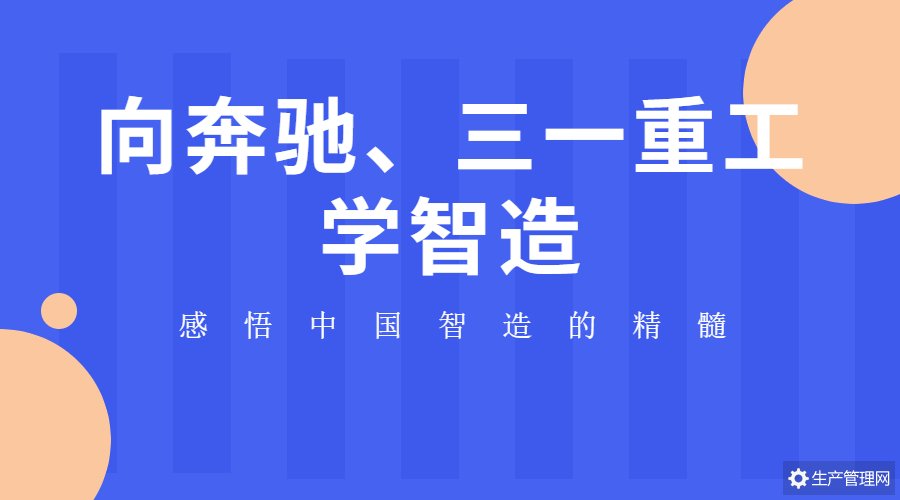 向奔驰、三一重工学智造

感悟中国智造的精髓

生产管理网